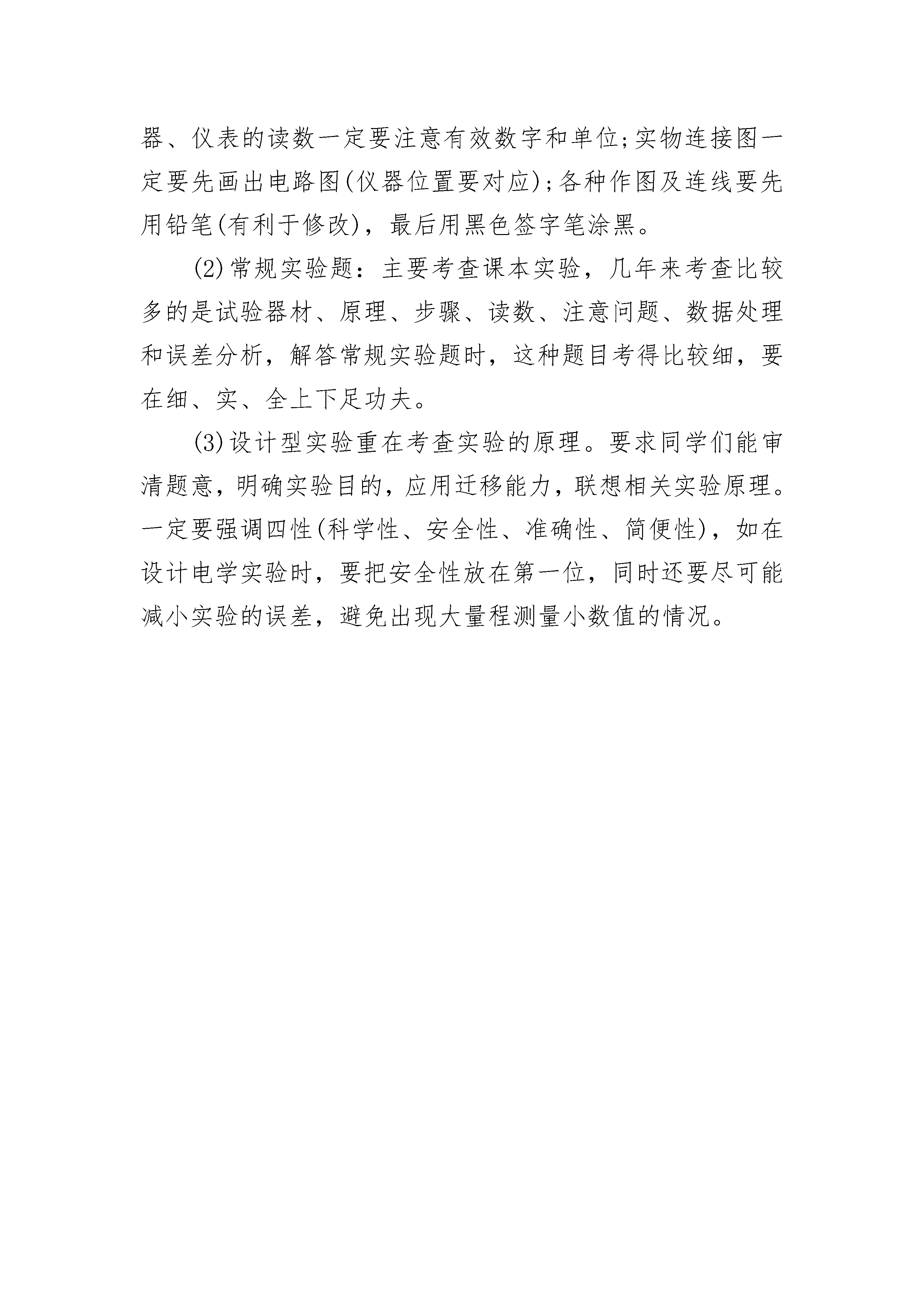 器、仪表的读数一定要注意有效数字和单位;实物连接图一定要先画出电路图(仪器位置要对应);各种作图及连线要先用铅笔(有利于修改)，最后用黑色签字笔涂黑。

(2)常规实验题：主要考查课本实验，几年来考查比较多的是试验器材、原理、步骤、读数、注意问题、数据处理和误差分析，解答常规实验题时，这种题目考得比较细，要在细、实、全上下足功夫。

(3)设计型实验重在考查实验的原理。要求同学们能审清题意，明确实验目的，应用迁移能力，联想相关实验原理。一定要强调四性(科学性、安全性、准确性、简便性)，如在设计电学实验时，要把安全性放在第一位，同时还要尽可能减小实验的误差，避免出现大量程测量小数值的情况。